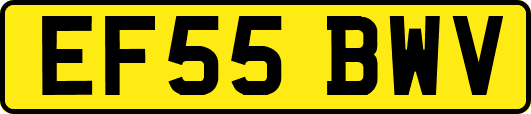 EF55 BWV